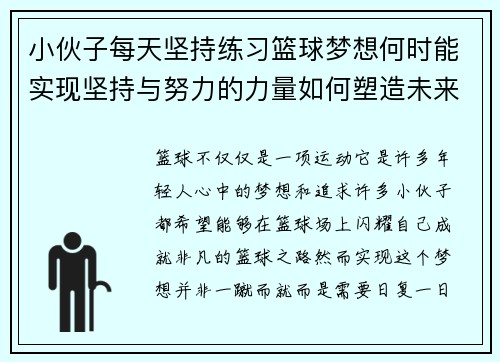 小伙子每天坚持练习篮球梦想何时能实现坚持与努力的力量如何塑造未来

篮球不仅仅是一项运动它是许多年轻人心中的梦想和追求许多小伙子都希望能够在篮球场上闪耀自己成就非凡的篮球之路然而实现这个梦想并非一蹴而就而是需要日复一日